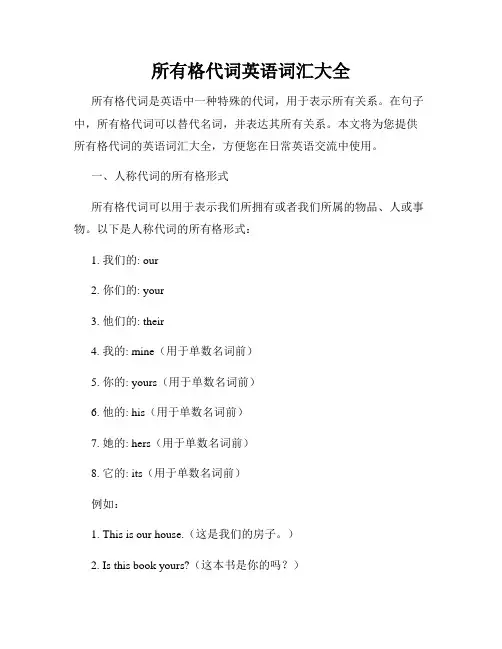 所有格代词英语词汇大全

所有格代词是英语中一种特殊的代词，用于表示所有关系。在句子中，所有格代词可以替代名词，并表达其所有关系。本文将为您提供所有格代词的英语词汇大全，方便您在日常英语交流中使用。

一、人称代词的所有格形式

所有格代词可以用于表示我们所拥有或者我们所属的物品、人或事物。以下是人称代词的所有格形式：

1. 我们的: our

2. 你们的: your

3. 他们的: their

4. 我的: mine（用于单数名词前）

5. 你的: yours（用于单数名词前）

6. 他的: his（用于单数名词前）

7. 她的: hers（用于单数名词前）

8. 它的: its（用于单数名词前）

例如：

1. This is our house.（这是我们的房子。）

2. Is this book yours?（这本书是你的吗？）